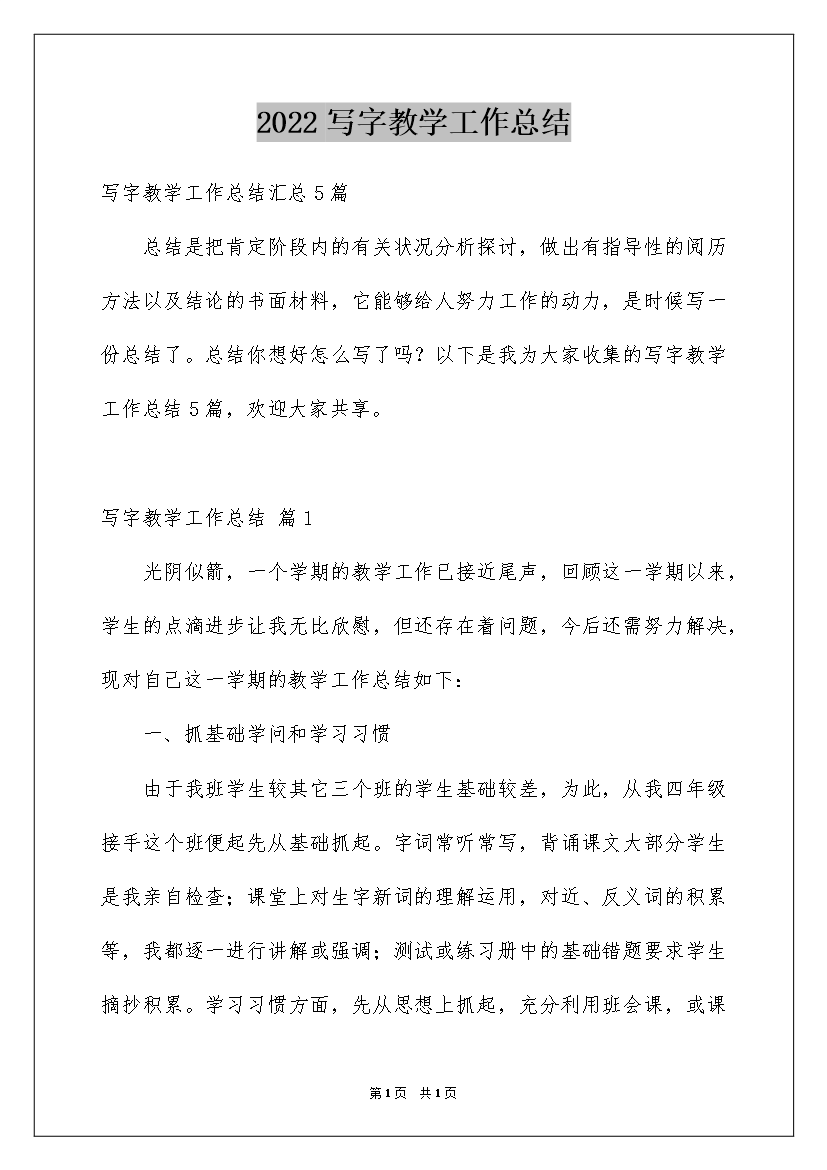 2022写字教学工作总结

写字教学工作总结汇总5篇

总结是把肯定阶段内的有关状况分析探讨，做出有指导性的阅历方法以及结论的书面材料，它能够给人努力工作的动力，是时候写一份总结了。总结你想好怎么写了吗？以下是我为大家收集的写字教学工作总结5篇，欢迎大家共享。

写字教学工作总结 篇1

光阴似箭，一个学期的教学工作已接近尾声，回顾这一学期以来，学生的点滴进步让我无比欣慰，但还存在着问题，今后还需努力解决，现对自己这一学期的教学工作总结如下：

一、抓基础学问和学习习惯

由于我班学生较其它三个班的学生基础较差，为此，从我四年级接手这个班便起先从基础抓起。字词常听常写，背诵课文大部分学生是我亲自检查；课堂上对生字新词的理解运用，对近、反义词的积累等，我都逐一进行讲解或强调；测试或练习册中的基础错题要求学生摘抄积累。学习习惯方面，先从思想上抓起，充分利用班会课，或课

第1页 共1页